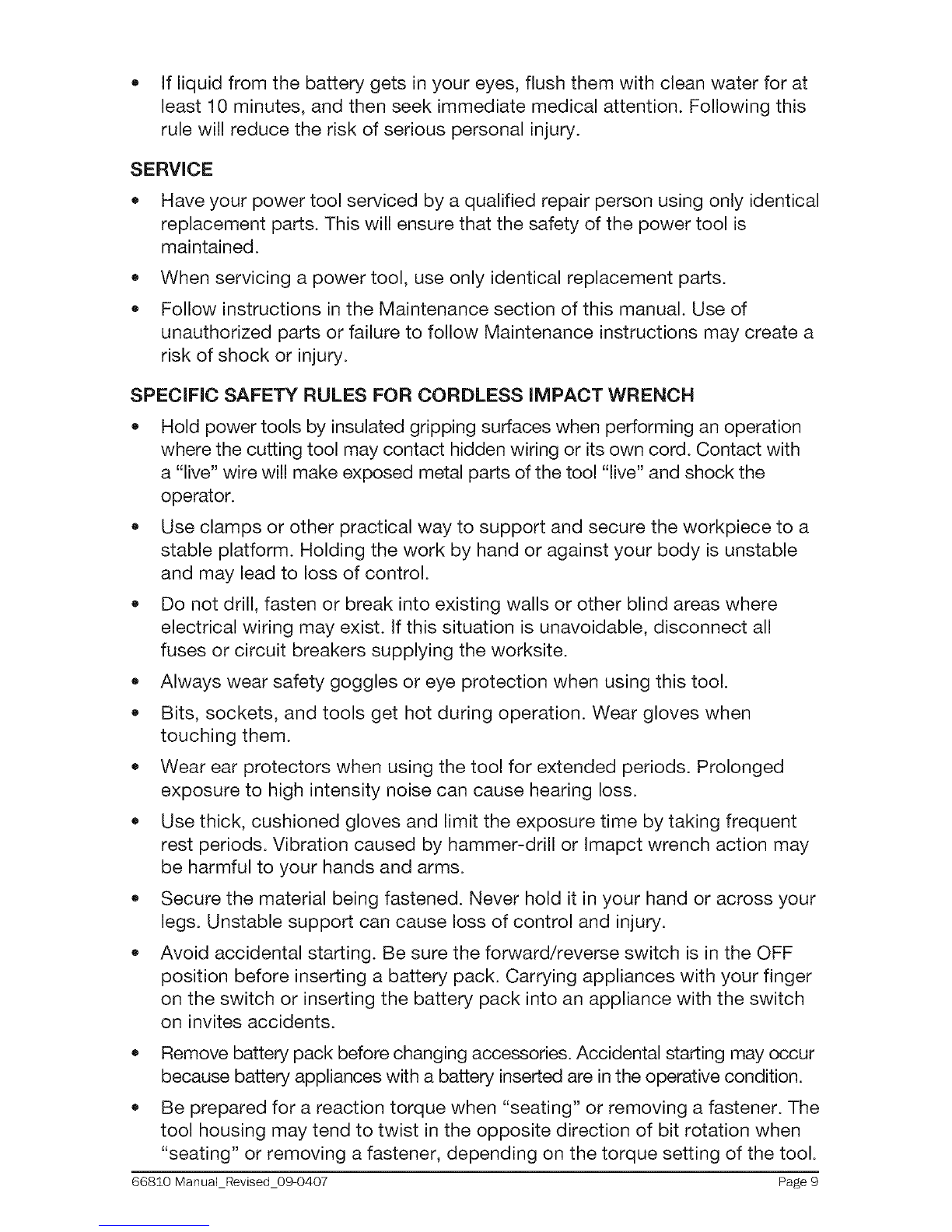 • If liquid from the battery gets in your eyes, flush them with clean water for at least 10 minutes, and then seek immediate medical attention. Following this rule will reduce the risk of serious personal injury.

SERVICE

• Have your power tool serviced by a qualified repair person using only identical replacement parts. This will ensure that the safety of the power tool is maintained.

• When servicing a power tool, use only identical replacement parts.

• Follow instructions in the Maintenance section of this manual. Use of unauthorized parts or failure to follow Maintenance instructions may create a risk of shock or injury.

SPECIFIC SAFETY RULES FOR CORDLESS IMPACT WRENCH

• Hold power tools by insulated gripping surfaces when performing an operation where the cutting tool may contact hidden wiring or its own cord. Contact with a "live" wire will make exposed metal parts of the tool "live" and shock the operator.

• Use clamps or other practical way to support and secure the workpiece to a stable platform. Holding the work by hand or against your body is unstable and may lead to loss of control.

• Do not drill, fasten or break into existing walls or other blind areas where electrical wiring may exist. If this situation is unavoidable, disconnect all fuses or circuit breakers supplying the worksite.

• Always wear safety goggles or eye protection when using this tool.

• Bits, sockets, and tools get hot during operation. Wear gloves when touching them.

• Wear ear protectors when using the tool for extended periods. Prolonged exposure to high intensity noise can cause hearing loss.

• Use thick, cushioned gloves and limit the exposure time by taking frequent rest periods. Vibration caused by hammer-drill or Imapct wrench action may be harmful to your hands and arms.

• Secure the material being fastened. Never hold it in your hand or across your legs. Unstable support can cause loss of control and injury.

• Avoid accidental starting. Be sure the forward/reverse switch is in the OFF position before inserting a battery pack. Carrying appliances with your finger on the switch or inserting the battery pack into an appliance with the switch on invites accidents.

• Remove battery pack before changing accessories. Accidental starting may occur because battery appliances with a battery inserted are in the operative condition.

• Be prepared for a reaction torque when "seating" or removing a fastener. The tool housing may tend to twist in the opposite direction of bit rotation when "seating" or removing a fastener, depending on the torque setting of the tool.

66810 Manual_Revised_09-0407 Page 9